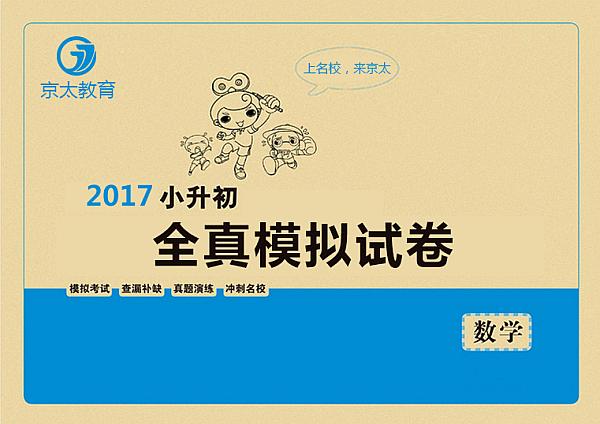 京太教育

上名校，来京太

2017 小升初

全真模拟试卷

模拟考试 查漏补缺 真题演练 冲刺名校

数学